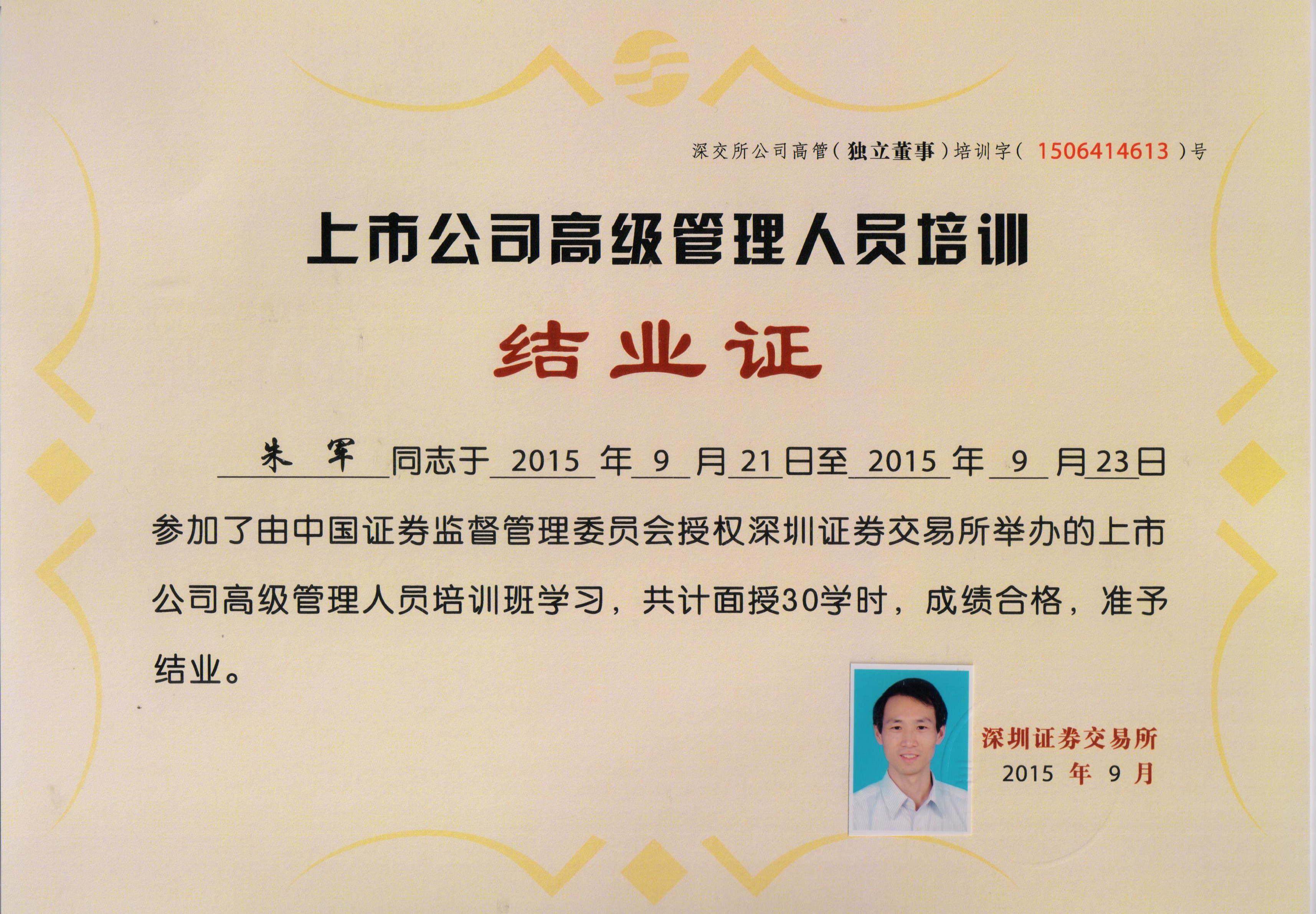 深交所公司高管(独立董事)培训字(1506414613)号

上市公司高级管理人员培训

结业证

朱军同志于2015年9月21日至2015年9月23日参加了由中国证券监督管理委员会授权深圳证券交易所举办的上市公司高级管理人员培训班学习，共计面授30学时，成绩合格，准予结业。

深圳证券交易所
2015年9月